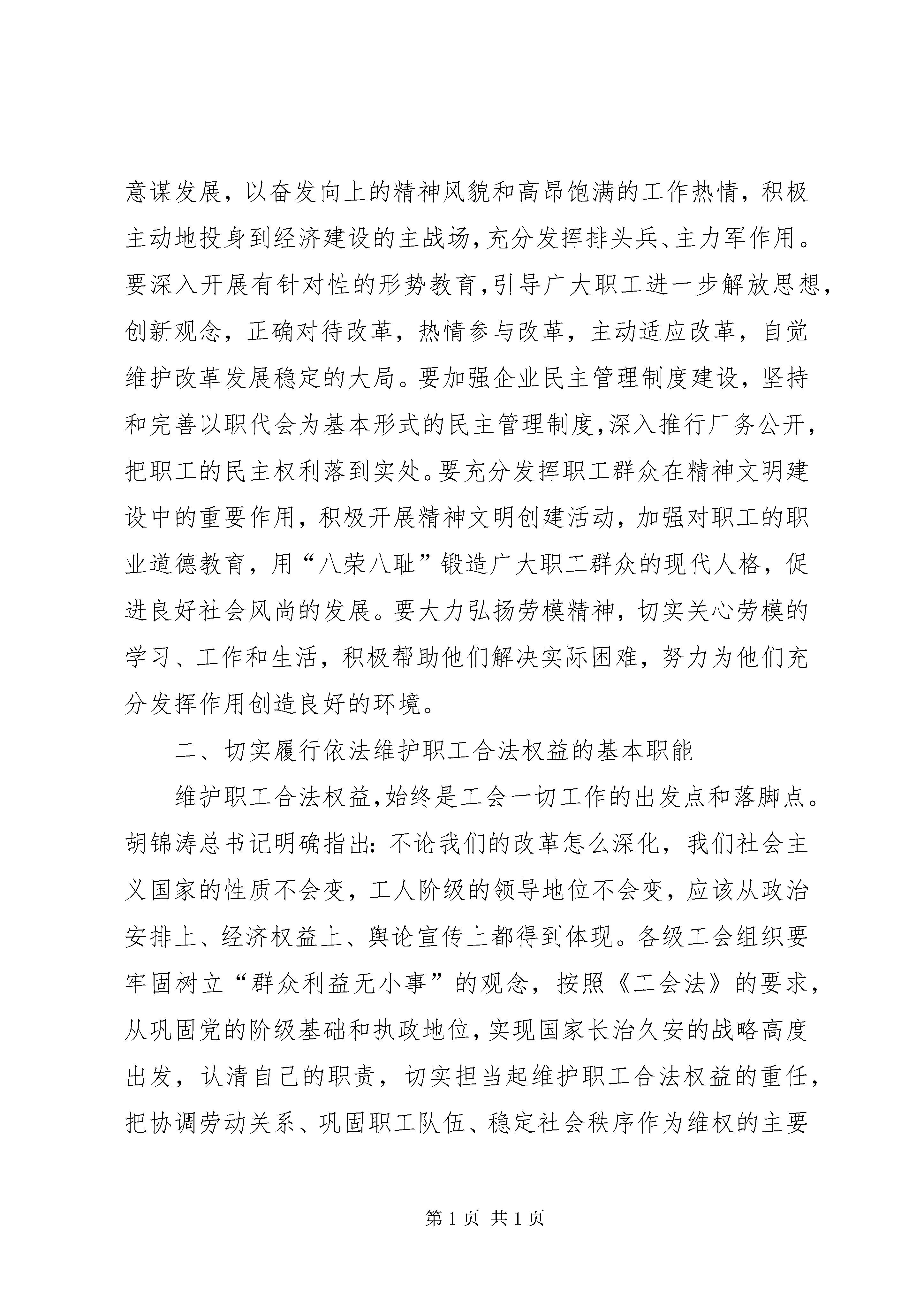 意谋发展，以奋发向上的精神风貌和高昂饱满的工作热情，积极主动地投身到经济建设的主战场，充分发挥排头兵、主力军作用。要深入开展有针对性的形势教育，引导广大职工进一步解放思想，创新观念，正确对待改革，热情参与改革，主动适应改革，自觉维护改革发展稳定的大局。要加强企业民主管理制度建设，坚持和完善以职代会为基本形式的民主管理制度，深入推行厂务公开，把职工的民主权利落到实处。要充分发挥职工群众在精神文明建设中的重要作用，积极开展精神文明创建活动，加强对职工的职业道德教育，用“八荣八耻”锻造广大职工群众的现代人格，促进良好社会风尚的发展。要大力弘扬劳模精神，切实关心劳模的学习、工作和生活，积极帮助他们解决实际困难，努力为他们充分发挥作用创造良好的环境。

二、切实履行依法维护职工合法权益的基本职能

维护职工合法权益，始终是工会一切工作的出发点和落脚点。胡锦涛总书记明确指出：不论我们的改革怎么深化，我们社会主义国家的性质不会变，工人阶级的领导地位不会变，应该从政治安排上、经济权益上、舆论宣传上都得到体现。各级工会组织要牢固树立“群众利益无小事”的观念，按照《工会法》的要求，从巩固党的阶级基础和执政地位，实现国家长治久安的战略高度出发，认清自己的职责，切实担当起维护职工合法权益的重任，把协调劳动关系、巩固职工队伍、稳定社会秩序作为维权的主要

第 1 页 共 1 页